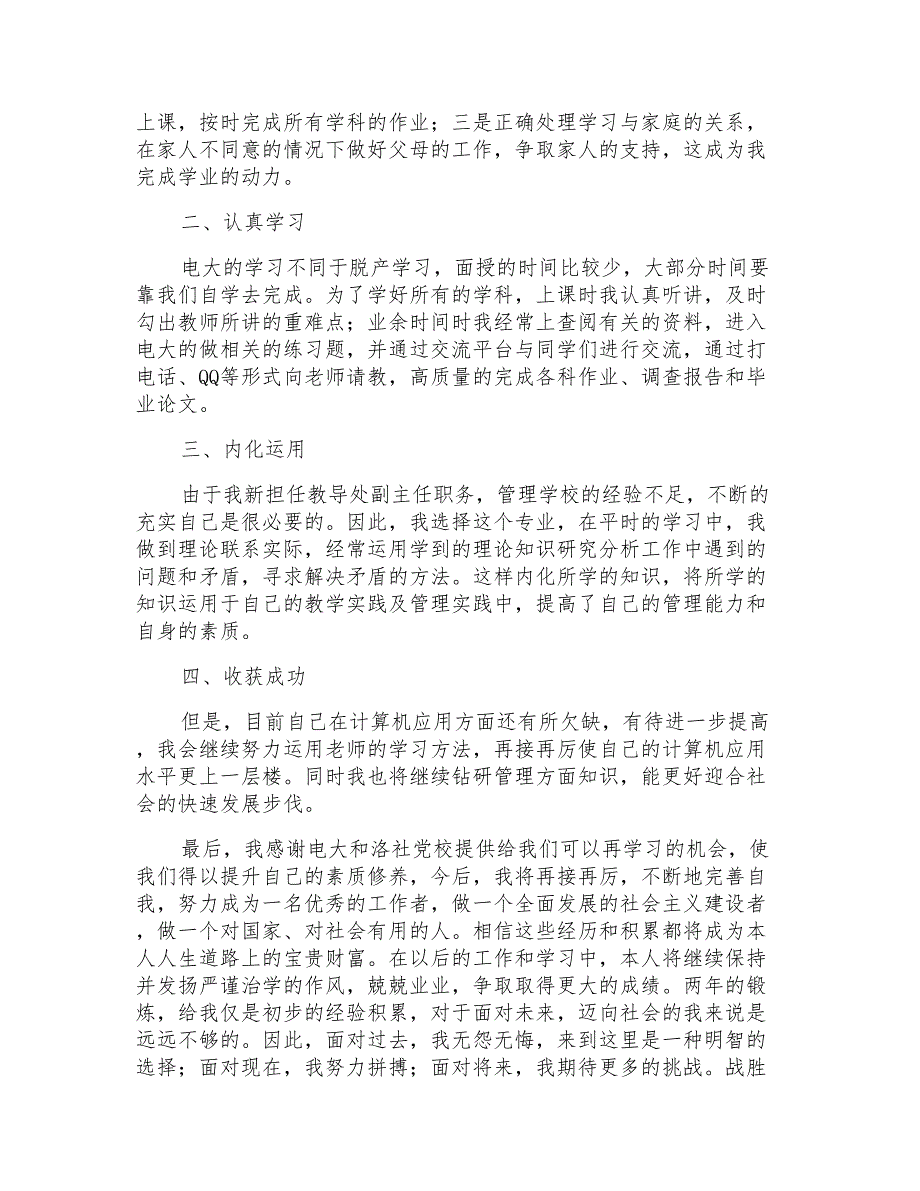 上课，按时完成所有学科的作业；三是正确处理学习与家庭的关系，在家人不同意的情况下做好父母的工作，争取家人的支持，这成为我完成学业的动力。

二、认真学习

电大的学习不同于脱产学习，面授的时间比较少，大部分时间要靠我们自学去完成。为了学好所有的学科，上课时我认真听讲，及时勾出教师所讲的重难点；业余时间时我经常上查阅有关的资料，进入电大的做相关的练习题，并通过交流平台与同学们进行交流，通过打电话、QQ等形式向老师请教，高质量的完成各科作业、调查报告和毕业论文。

三、内化运用

由于我新担任教导处副主任职务，管理学校的经验不足，不断的充实自己是很必要的。因此，我选择这个专业，在平时的学习中，我做到理论联系实际，经常运用学到的理论知识研究分析工作中遇到的问题和矛盾，寻求解决矛盾的方法。这样内化所学的知识，将所学的知识运用于自己的教学实践及管理实践中，提高了自己的管理能力和自身的素质。

四、收获成功

但是，目前自己在计算机应用方面还有所欠缺，有待进一步提高，我会继续努力运用老师的学习方法，再接再厉使自己的计算机应用水平更上一层楼。同时我也将继续钻研管理方面知识，能更好迎合社会的快速发展步伐。

最后，我感谢电大和洛社党校提供给我们可以再学习的机会，使我们得以提升自己的素质修养，今后，我将再接再厉，不断地完善自我，努力成为一名优秀的工作者，做一个全面发展的社会主义建设者，做一个对国家、对社会有用的人。相信这些经历和积累都将成为本人人生道路上的宝贵财富。在以后的工作和学习中，本人将继续保持并发扬严谨治学的作风，兢兢业业，争取取得更大的成绩。两年的锻炼，给我仅是初步的经验积累，对于面对未来，迈向社会的我来说是远远不够的。因此，面对过去，我无怨无悔，来到这里是一种明智的选择；面对现在，我努力拼搏；面对将来，我期待更多的挑战。战胜